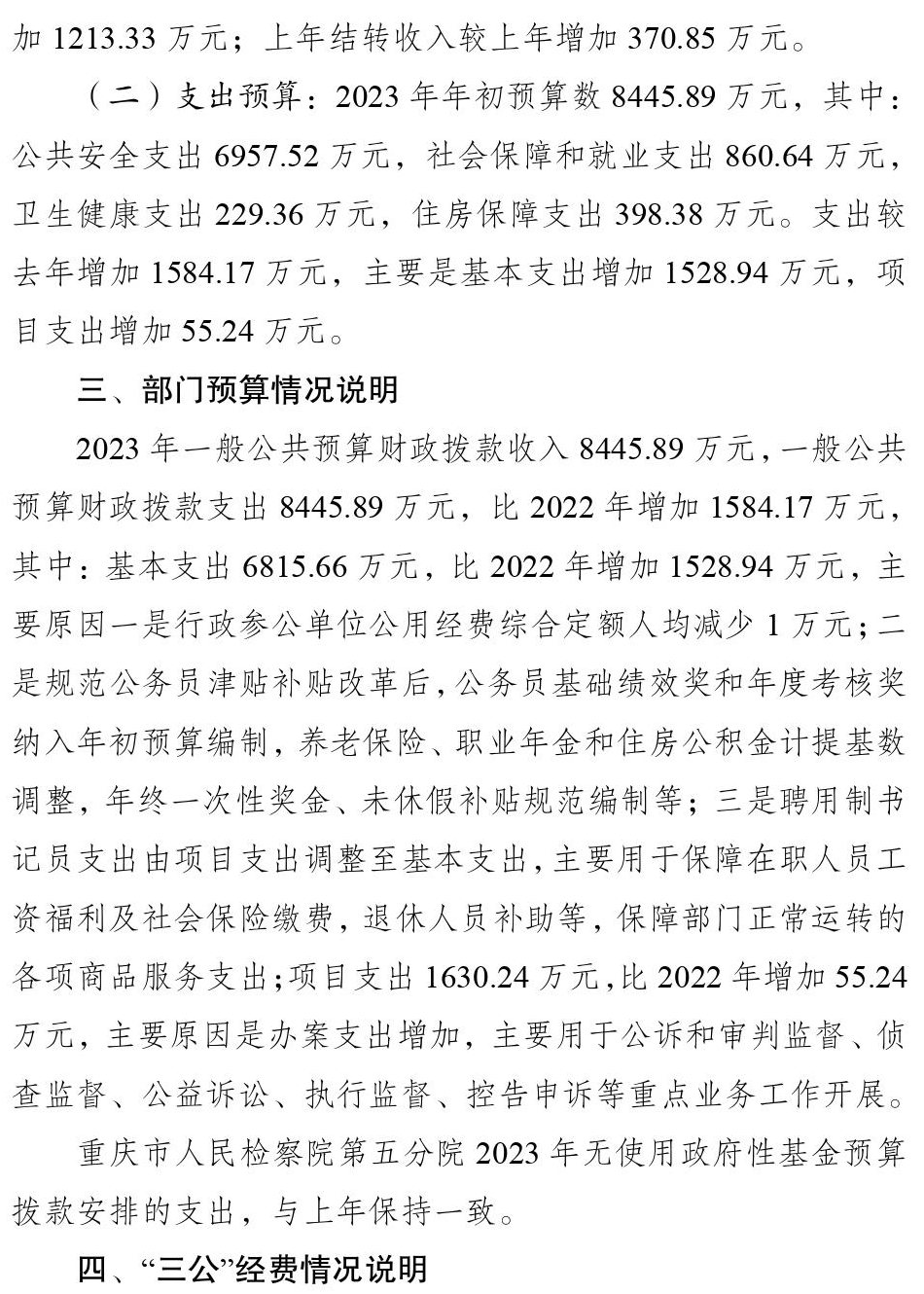 加 1213.33 万元；上年结转收入较上年增加 370.85 万元。

（二）支出预算：2023 年年初预算数 8445.89 万元，其中：公共安全支出 6957.52 万元，社会保障和就业支出 860.64 万元，卫生健康支出 229.36 万元，住房保障支出 398.38 万元。支出较去年增加 1584.17 万元，主要是基本支出增加 1528.94 万元，项目支出增加 55.24 万元。

三、部门预算情况说明

2023 年一般公共预算财政拨款收入 8445.89 万元，一般公共预算财政拨款支出 8445.89 万元，比 2022 年增加 1584.17 万元，其中：基本支出 6815.66 万元，比 2022 年增加 1528.94 万元，主要原因一是行政参公单位公用经费综合定额人均减少 1 万元；二是规范公务员津贴补贴改革后，公务员基础绩效奖和年度考核奖纳入年初预算编制，养老保险、职业年金和住房公积金计提基数调整，年终一次性奖金、未休假补贴规范编制等；三是聘用制书记员支出由项目支出调整至基本支出，主要用于保障在职人员工资福利及社会保险缴费，退休人员补助等，保障部门正常运转的各项商品服务支出；项目支出 1630.24 万元，比 2022 年增加 55.24 万元，主要原因是办案支出增加，主要用于公诉和审判监督、侦查监督、公益诉讼、执行监督、控告申诉等重点业务工作开展。

重庆市人民检察院第五分院 2023 年无使用政府性基金预算拨款安排的支出，与上年保持一致。

四、“三公”经费情况说明